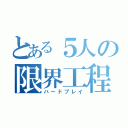 とある５人の
限界工程
ハードプレイ